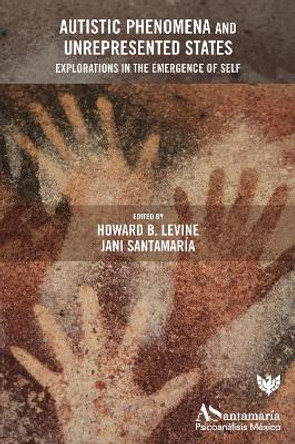 AUTISTIC PHENOMENA AND UNREPRESENTED STATES

EXPLORATIONS IN THE EMERGENCE OF SELF

EDITED BY
HOWARD B. LEVINE
JANI SANTAMARÍA

ASantamaría
Psicoanálisis México